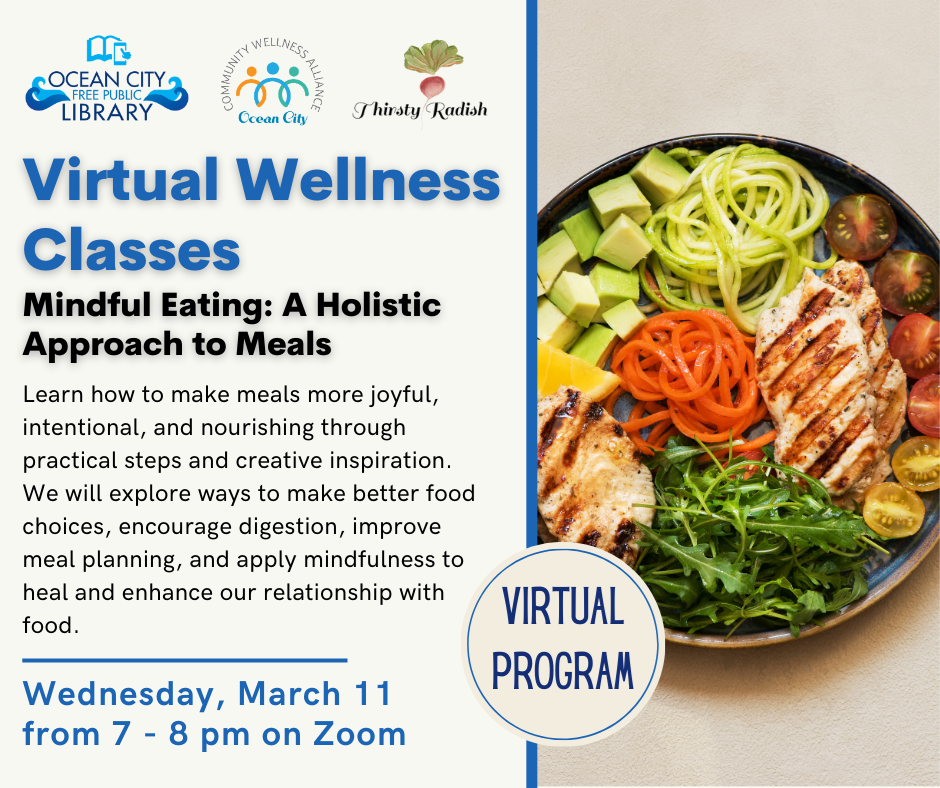 OCEAN CITY FREE PUBLIC LIBRARY

COMMUNITY WELLNESS ALLIANCE Ocean City

Thirsty Radish

Virtual Wellness Classes

Mindful Eating: A Holistic Approach to Meals

Learn how to make meals more joyful, intentional, and nourishing through practical steps and creative inspiration. We will explore ways to make better food choices, encourage digestion, improve meal planning, and apply mindfulness to heal and enhance our relationship with food.

Wednesday, March 11 from 7 - 8 pm on Zoom

VIRTUAL PROGRAM